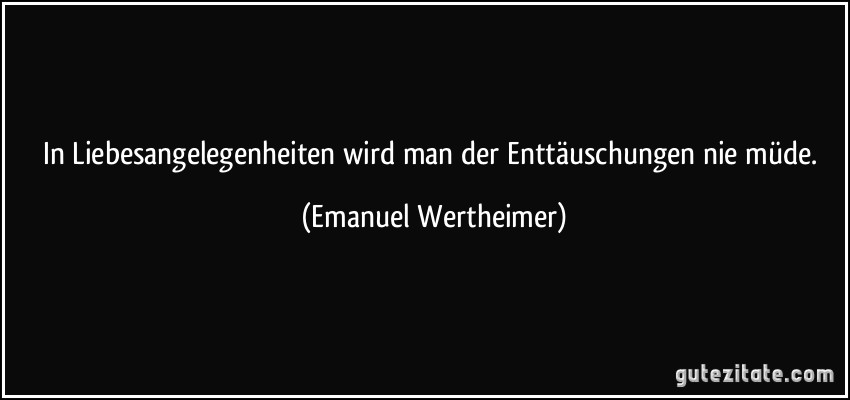 In Liebesangelegenheiten wird man der Enttäuschungen nie müde.

(Emanuel Wertheimer)

gutezitate.com